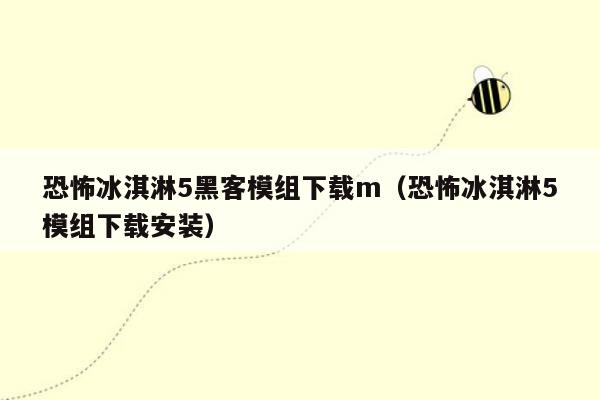 恐怖冰淇淋5黑客模组下载m（恐怖冰淇淋5模组下载安装）